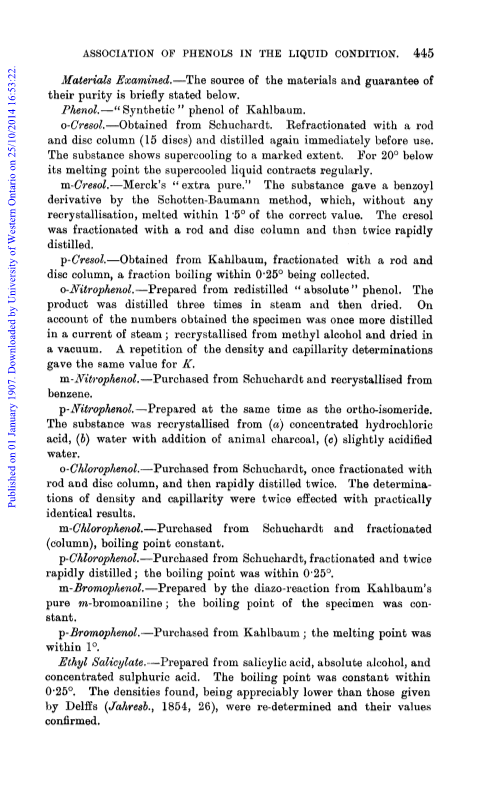 ASSOCIATION OF PHENOLS IN THE LIQUID CONDITION. 445

Published on 01 January 1907. Downloaded by University of Western Ontario on 25/10/2014 16:53:22.

Materials Examined.—The source of the materials and guarantee of their purity is briefly stated below.

Phenol.—"Synthetic" phenol of Kahlbaum.

o-Cresol.—Obtained from Schuchardt. Refractionated with a rod and disc column (15 discs) and distilled again immediately before use. The substance shows supercooling to a marked extent. For 20° below its melting point the supercooled liquid contracts regularly.

m-Cresol.—Merck's "extra pure." The substance gave a benzoyl derivative by the Schotten-Baumann method, which, without any recrystallisation, melted within 1·5° of the correct value. The cresol was fractionated with a rod and disc column and then twice rapidly distilled.

p-Cresol.—Obtained from Kahlbaum, fractionated with a rod and disc column, a fraction boiling within 0·25° being collected.

o-Nitrophenol.—Prepared from redistilled "absolute" phenol. The product was distilled three times in steam and then dried. On account of the numbers obtained the specimen was once more distilled in a current of steam; recrystallised from methyl alcohol and dried in a vacuum. A repetition of the density and capillarity determinations gave the same value for $K$.

m-Nitrophenol.—Purchased from Schuchardt and recrystallised from benzene.

p-Nitrophenol.—Prepared at the same time as the ortho-isomeride. The substance was recrystallised from (a) concentrated hydrochloric acid, (b) water with addition of animal charcoal, (c) slightly acidified water.

o-Chlorophenol.—Purchased from Schuchardt, once fractionated with rod and disc column, and then rapidly distilled twice. The determinations of density and capillarity were twice effected with practically identical results.

m-Chlorophenol.—Purchased from Schuchardt and fractionated (column), boiling point constant.

p-Chlorophenol.—Purchased from Schuchardt, fractionated and twice rapidly distilled; the boiling point was within 0·25°.

m-Bromophenol.—Prepared by the diazo-reaction from Kahlbaum's pure m-bromoaniline; the boiling point of the specimen was constant.

p-Bromophenol.—Purchased from Kahlbaum; the melting point was within 1°.

Ethyl Salicylate.—Prepared from salicylic acid, absolute alcohol, and concentrated sulphuric acid. The boiling point was constant within 0·25°. The densities found, being appreciably lower than those given by Delffs (Jahresb., 1854, 26), were re-determined and their values confirmed.